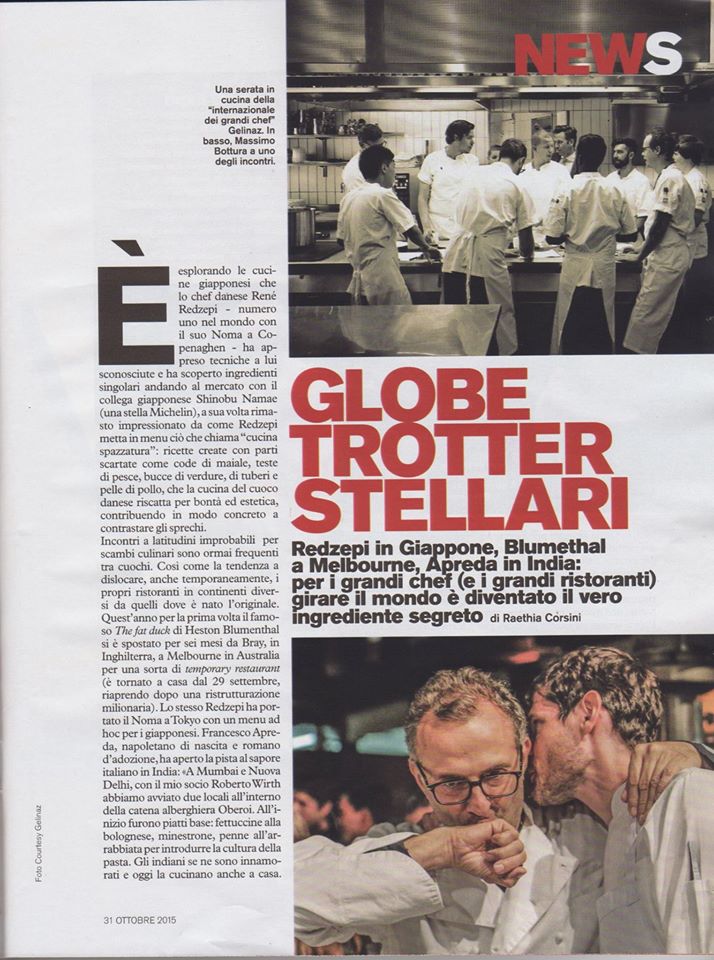 NEWS

Una serata in cucina della "internazionale dei grandi chef" Gelinaz. In basso, Massimo Bottura a uno degli incontri.

GLOBE TROTTER STELLARI

Redzepi in Giappone, Blumethal a Melbourne, Apreda in India: per i grandi chef (e i grandi ristoranti) girare il mondo è diventato il vero ingrediente segreto di Raethia Corsini

È esplorando le cucine giapponesi che lo chef danese René Redzepi - numero uno nel mondo con il suo Noma a Copenaghen - ha appreso tecniche a lui sconosciute e ha scoperto ingredienti singolari andando al mercato con il collega giapponese Shinobu Namae (una stella Michelin), a sua volta rimasto impressionato da come Redzepi metta in menu ciò che chiama "cucina spazzatura": ricette create con parti scartate come code di maiale, teste di pesce, bucce di verdure, di tuberi e pelle di pollo, che la cucina del cuoco danese riscatta per bontà ed estetica, contribuendo in modo concreto a contrastare gli sprechi.

Incontri a latitudini improbabili per scambi culinari sono ormai frequenti tra cuochi. Così come la tendenza a dislocare, anche temporaneamente, i propri ristoranti in continenti diversi da quelli dove è nato l'originale. Quest'anno per la prima volta il famoso The fat duck di Heston Blumenthal si è spostato per sei mesi da Bray, in Inghilterra, a Melbourne in Australia per una sorta di temporary restaurant (è tornato a casa dal 29 settembre, riaprendo dopo una ristrutturazione milionaria). Lo stesso Redzepi ha portato il Noma a Tokyo con un menu ad hoc per i giapponesi. Francesco Apreda, napoletano di nascita e romano d'adozione, ha aperto la pista al sapore italiano in India: «A Mumbai e Nuova Delhi, con il mio socio Roberto Wirth abbiamo avviato due locali all'interno della catena alberghiera Oberoi. All'inizio furono piatti base: fettuccine alla bolognese, minestrone, penne all'arrabbiata per introdurre la cultura della pasta. Gli indiani se ne sono innamorati e oggi la cucinano anche a casa.

Foto Courtesy Gelinaz

31 OTTOBRE 2015